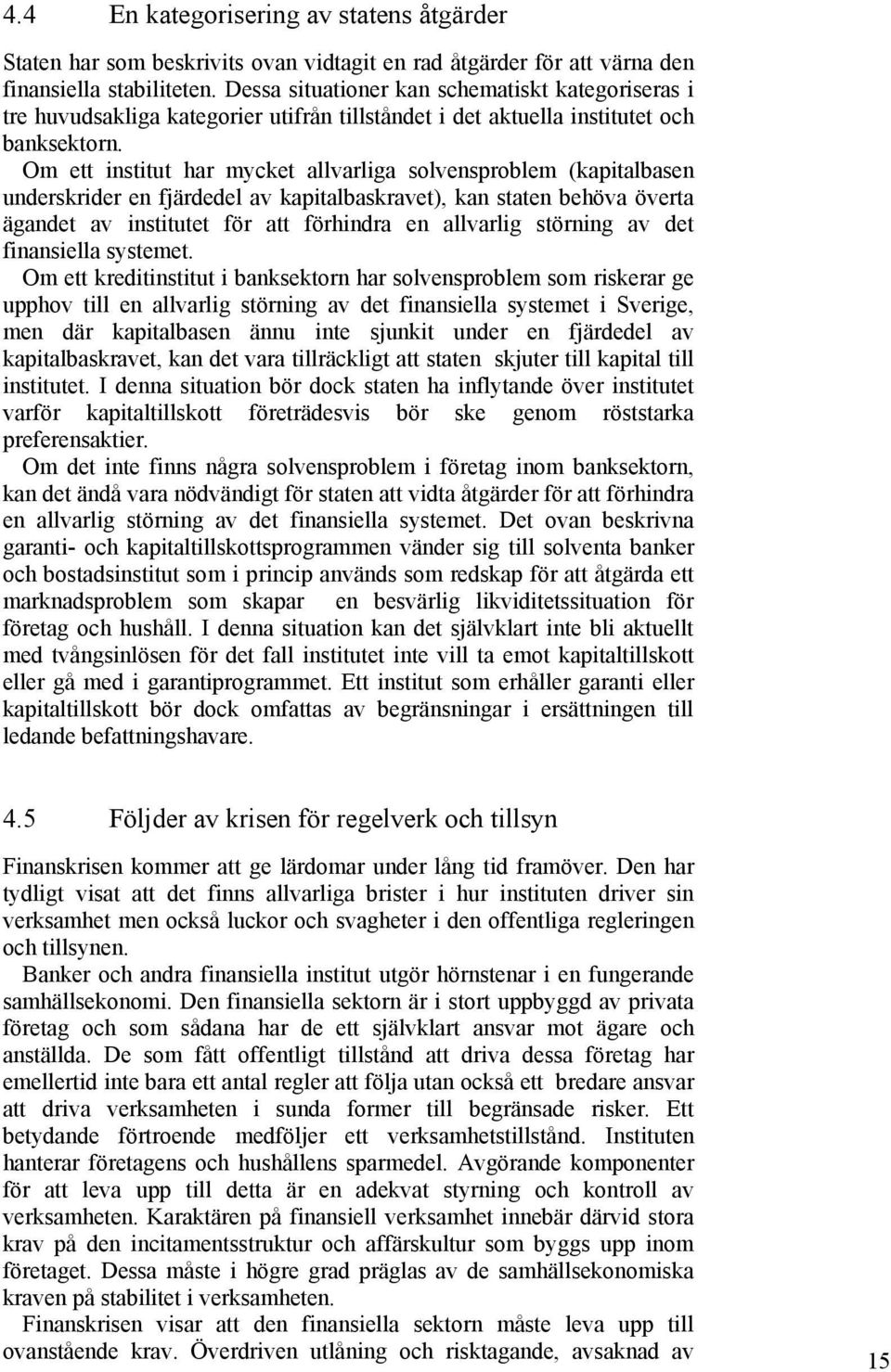 4.4 En kategorisering av statens åtgärder

Staten har som beskrivits ovan vidtagit en rad åtgärder för att värna den finansiella stabiliteten. Dessa situationer kan schematiskt kategoriseras i tre huvudsakliga kategorier utifrån tillståndet i det aktuella institutet och banksektorn.

Om ett institut har mycket allvarliga solvensproblem (kapitalbasen underskrider en fjärdedel av kapitalbaskravet), kan staten behöva överta ägandet av institutet för att förhindra en allvarlig störning av det finansiella systemet.

Om ett kreditinstitut i banksektorn har solvensproblem som riskerar ge upphov till en allvarlig störning av det finansiella systemet i Sverige, men där kapitalbasen ännu inte sjunkit under en fjärdedel av kapitalbaskravet, kan det vara tillräckligt att staten skjuter till kapital till institutet. I denna situation bör dock staten ha inflytande över institutet varför kapitaltillskott företrädesvis bör ske genom röststarka preferensaktier.

Om det inte finns några solvensproblem i företag inom banksektorn, kan det ändå vara nödvändigt för staten att vidta åtgärder för att förhindra en allvarlig störning av det finansiella systemet. Det ovan beskrivna garanti- och kapitaltillskottsprogrammen vänder sig till solventa banker och bostadsinstitut som i princip används som redskap för att åtgärda ett marknadsproblem som skapar en besvärlig likviditetssituation för företag och hushåll. I denna situation kan det självklart inte bli aktuellt med tvångsinlösen för det fall institutet inte vill ta emot kapitaltillskott eller gå med i garantiprogrammet. Ett institut som erhåller garanti eller kapitaltillskott bör dock omfattas av begränsningar i ersättningen till ledande befattningshavare.

4.5 Följder av krisen för regelverk och tillsyn

Finanskrisen kommer att ge lärdomar under lång tid framöver. Den har tydligt visat att det finns allvarliga brister i hur instituten driver sin verksamhet men också luckor och svagheter i den offentliga regleringen och tillsynen.

Banker och andra finansiella institut utgör hörnstenar i en fungerande samhällsekonomi. Den finansiella sektorn är i stort uppbyggd av privata företag och som sådana har de ett självklart ansvar mot ägare och anställda. De som fått offentligt tillstånd att driva dessa företag har emellertid inte bara ett antal regler att följa utan också ett bredare ansvar att driva verksamheten i sunda former till begränsade risker. Ett betydande förtroende medföljer ett verksamhetstillstånd. Instituten hanterar företagens och hushållens sparmedel. Avgörande komponenter för att leva upp till detta är en adekvat styrning och kontroll av verksamheten. Karaktären på finansiell verksamhet innebär därvid stora krav på den incitamentsstruktur och affärskultur som byggs upp inom företaget. Dessa måste i högre grad präglas av de samhällsekonomiska kraven på stabilitet i verksamheten.

Finanskrisen visar att den finansiella sektorn måste leva upp till ovanstående krav. Överdriven utlåning och risktagande, avsaknad av

15